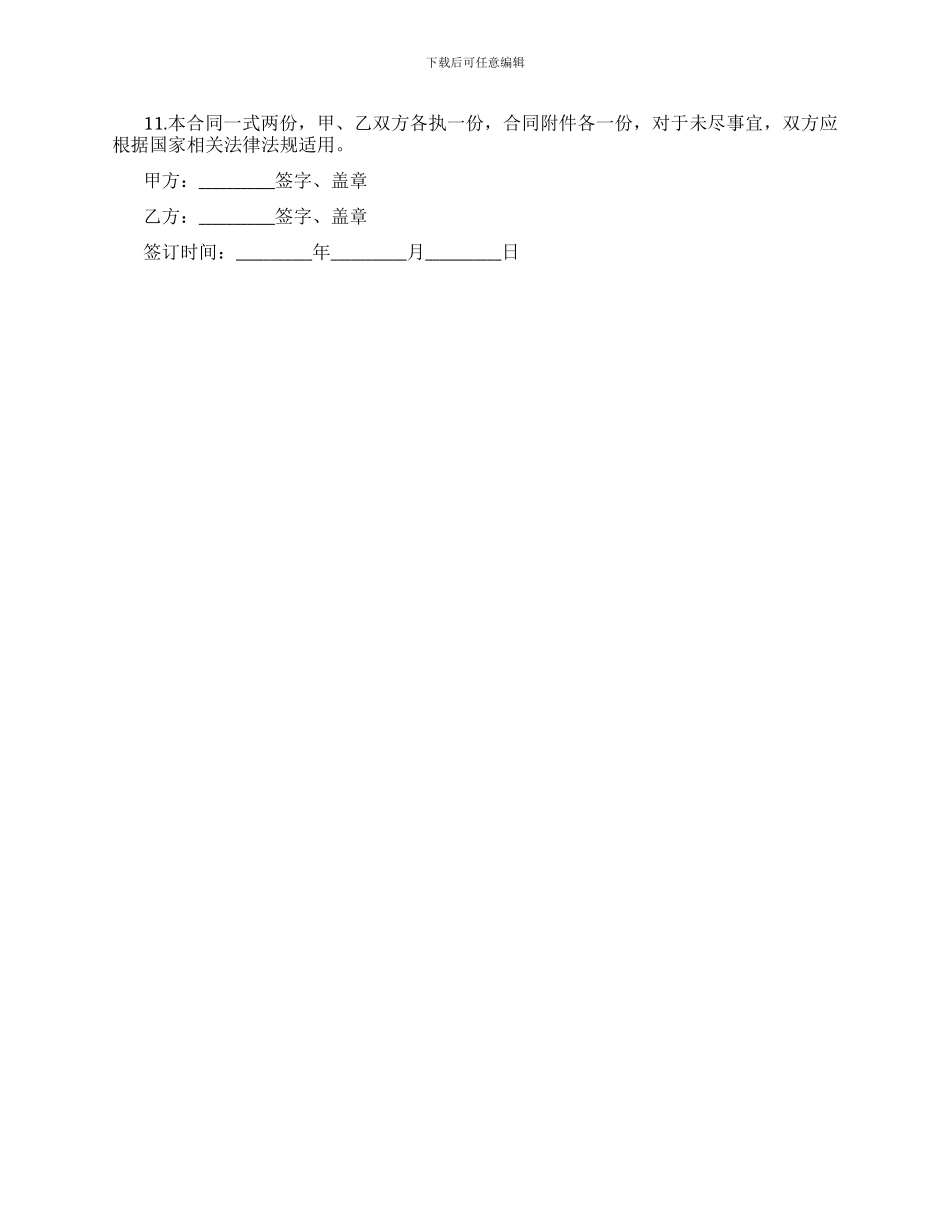 下载后可任意编辑

11.本合同一式两份，甲、乙双方各执一份，合同附件各一份，对于未尽事宜，双方应根据国家相关法律法规适用。

甲方：____签字、盖章

乙方：____签字、盖章

签订时间：____年____月____日